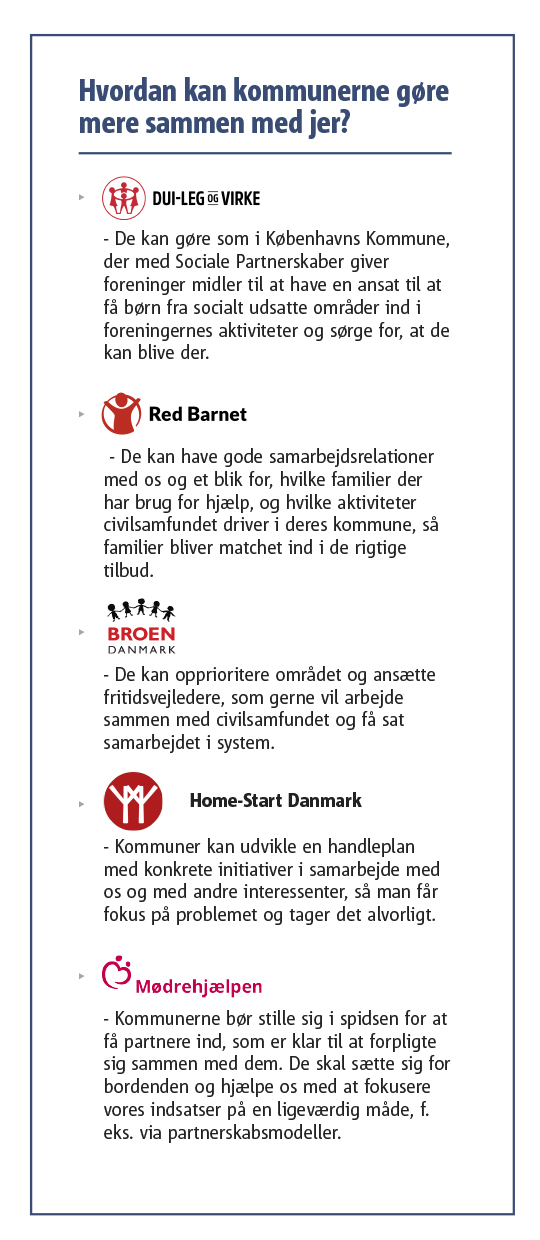 Hvordan kan kommunerne gøre mere sammen med jer?

DUI-LEG OG VIRKE

- De kan gøre som i Københavns Kommune, der med Sociale Partnerskaber giver foreninger midler til at have en ansat til at få børn fra socialt udsatte områder ind i foreningernes aktiviteter og sørge for, at de kan blive der.

Red Barnet

- De kan have gode samarbejdsrelationer med os og et blik for, hvilke familier der har brug for hjælp, og hvilke aktiviteter civilsamfundet driver i deres kommune, så familier bliver matchet ind i de rigtige tilbud.

BROEN DANMARK

- De kan opprioritere området og ansætte fritidsvejledere, som gerne vil arbejde sammen med civilsamfundet og få sat samarbejdet i system.

Home-Start Danmark

- Kommuner kan udvikle en handleplan med konkrete initiativer i samarbejde med os og med andre interessenter, så man får fokus på problemet og tager det alvorligt.

Mødrehjælpen

- Kommunerne bør stille sig i spidsen for at få partnere ind, som er klar til at forpligte sig sammen med dem. De skal sætte sig for bordenden og hjælpe os med at fokusere vores indsatser på en ligeværdig måde, f. eks. via partnerskabsmodeller.